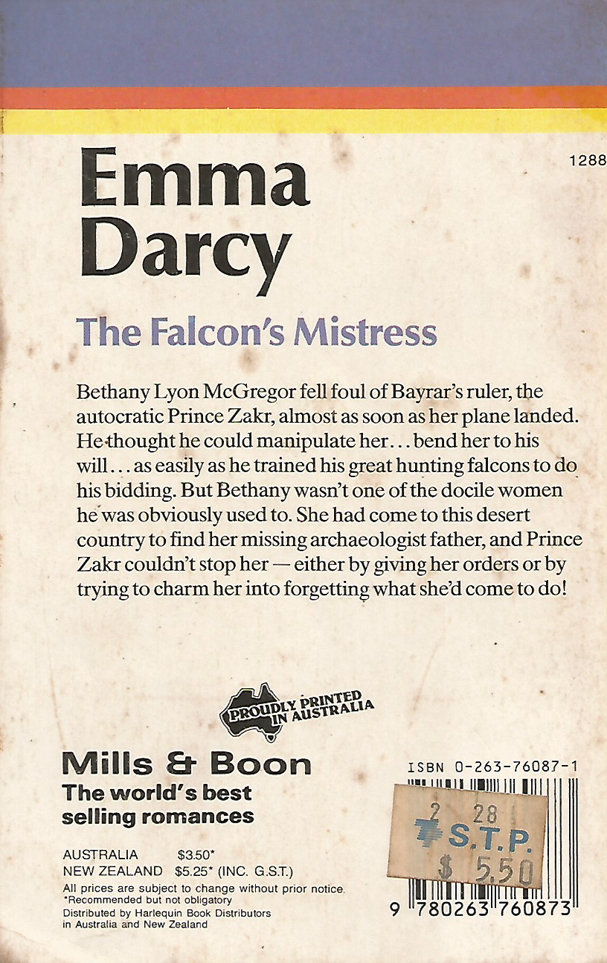 1288

Emma Darcy

The Falcon's Mistress

Bethany Lyon McGregor fell foul of Bayrar's ruler, the autocratic Prince Zakr, almost as soon as her plane landed. He thought he could manipulate her... bend her to his will... as easily as he trained his great hunting falcons to do his bidding. But Bethany wasn't one of the docile women he was obviously used to. She had come to this desert country to find her missing archaeologist father, and Prince Zakr couldn't stop her — either by giving her orders or by trying to charm her into forgetting what she'd come to do!

PROUDLY PRINTED IN AUSTRALIA

Mills & Boon
The world's best selling romances

AUSTRALIA $3.50*
NEW ZEALAND $5.25* (INC. G.S.T.)
All prices are subject to change without prior notice.
*Recommended but not obligatory
Distributed by Harlequin Book Distributors in Australia and New Zealand

ISBN 0-263-76087-1

2 28
S.T.P.
$ 5.50

9 780263 760873